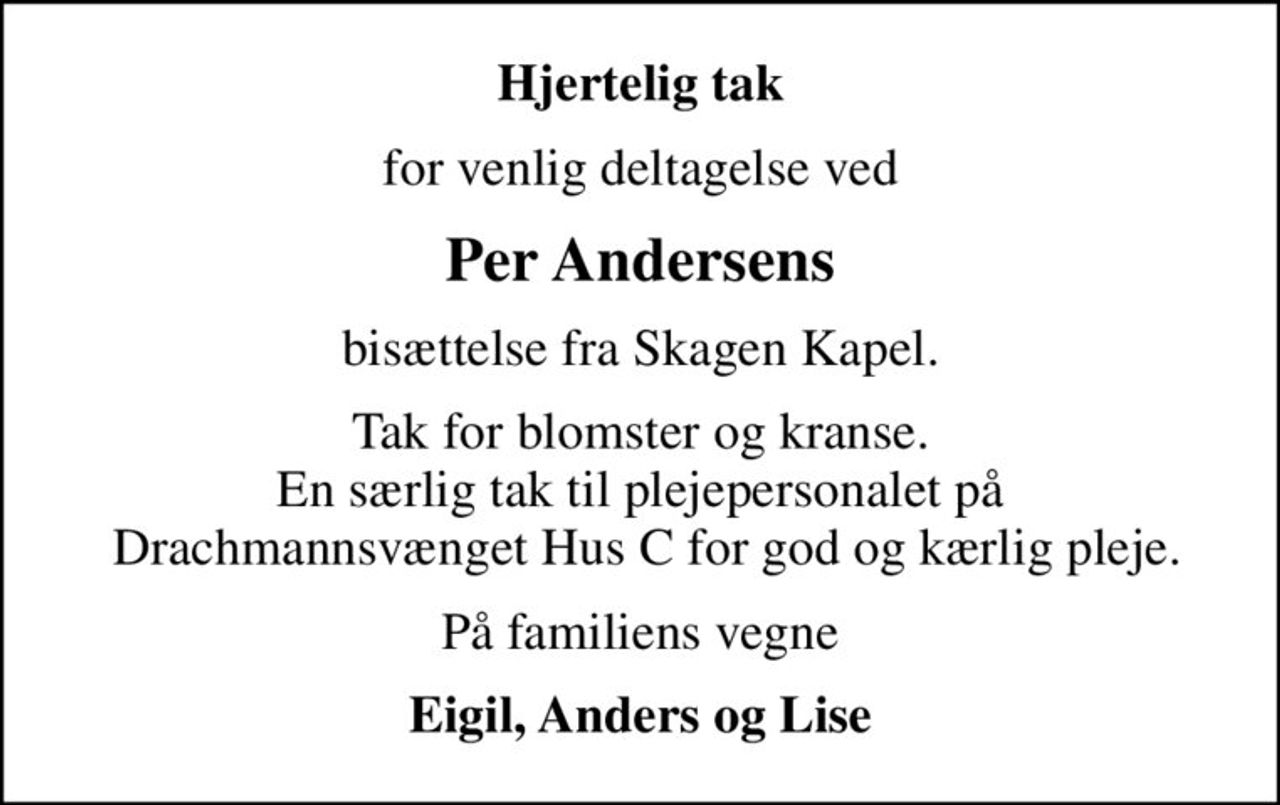 Hjertelig tak

for venlig deltagelse ved

Per Andersens

bisættelse fra Skagen Kapel.

Tak for blomster og kranse.
En særlig tak til plejepersonalet på
Drachmannsvænget Hus C for god og kærlig pleje.

På familiens vegne

Eigil, Anders og Lise